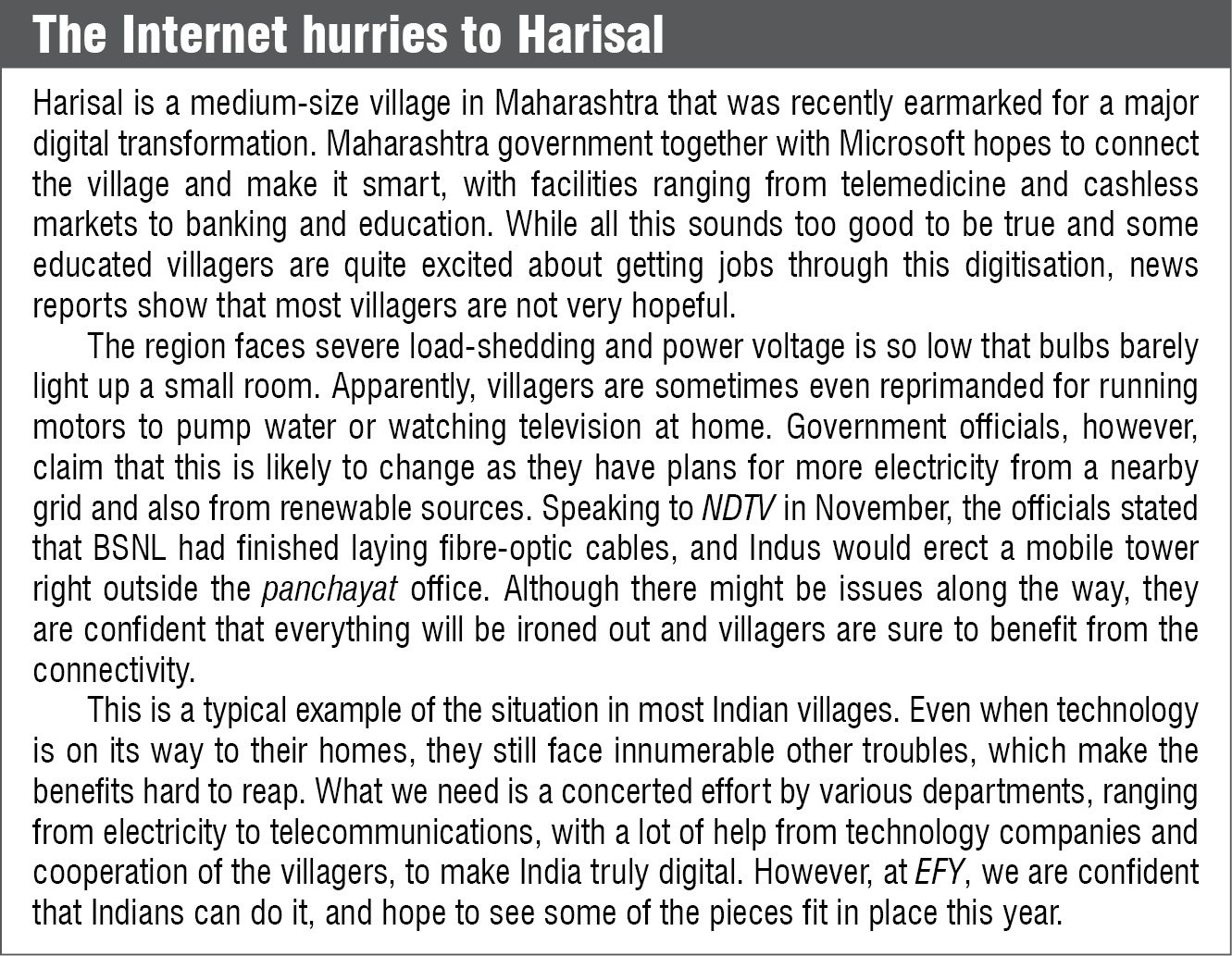 The Internet hurries to Harisal

Harisal is a medium-size village in Maharashtra that was recently earmarked for a major digital transformation. Maharashtra government together with Microsoft hopes to connect the village and make it smart, with facilities ranging from telemedicine and cashless markets to banking and education. While all this sounds too good to be true and some educated villagers are quite excited about getting jobs through this digitisation, news reports show that most villagers are not very hopeful.

The region faces severe load-shedding and power voltage is so low that bulbs barely light up a small room. Apparently, villagers are sometimes even reprimanded for running motors to pump water or watching television at home. Government officials, however, claim that this is likely to change as they have plans for more electricity from a nearby grid and also from renewable sources. Speaking to NDTV in November, the officials stated that BSNL had finished laying fibre-optic cables, and Indus would erect a mobile tower right outside the panchayat office. Although there might be issues along the way, they are confident that everything will be ironed out and villagers are sure to benefit from the connectivity.

This is a typical example of the situation in most Indian villages. Even when technology is on its way to their homes, they still face innumerable other troubles, which make the benefits hard to reap. What we need is a concerted effort by various departments, ranging from electricity to telecommunications, with a lot of help from technology companies and cooperation of the villagers, to make India truly digital. However, at EFY, we are confident that Indians can do it, and hope to see some of the pieces fit in place this year.